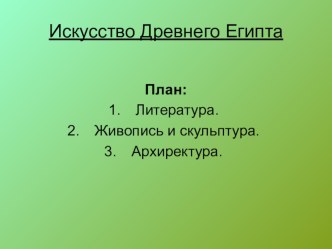 Искусство Древнего Египта

План:
1. Литература.
2. Живопись и скульптура.
3. Архиректура.